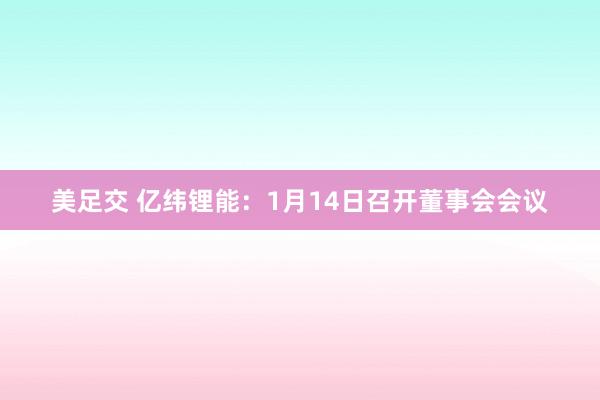 美足交 亿纬锂能：1月14日召开董事会会议